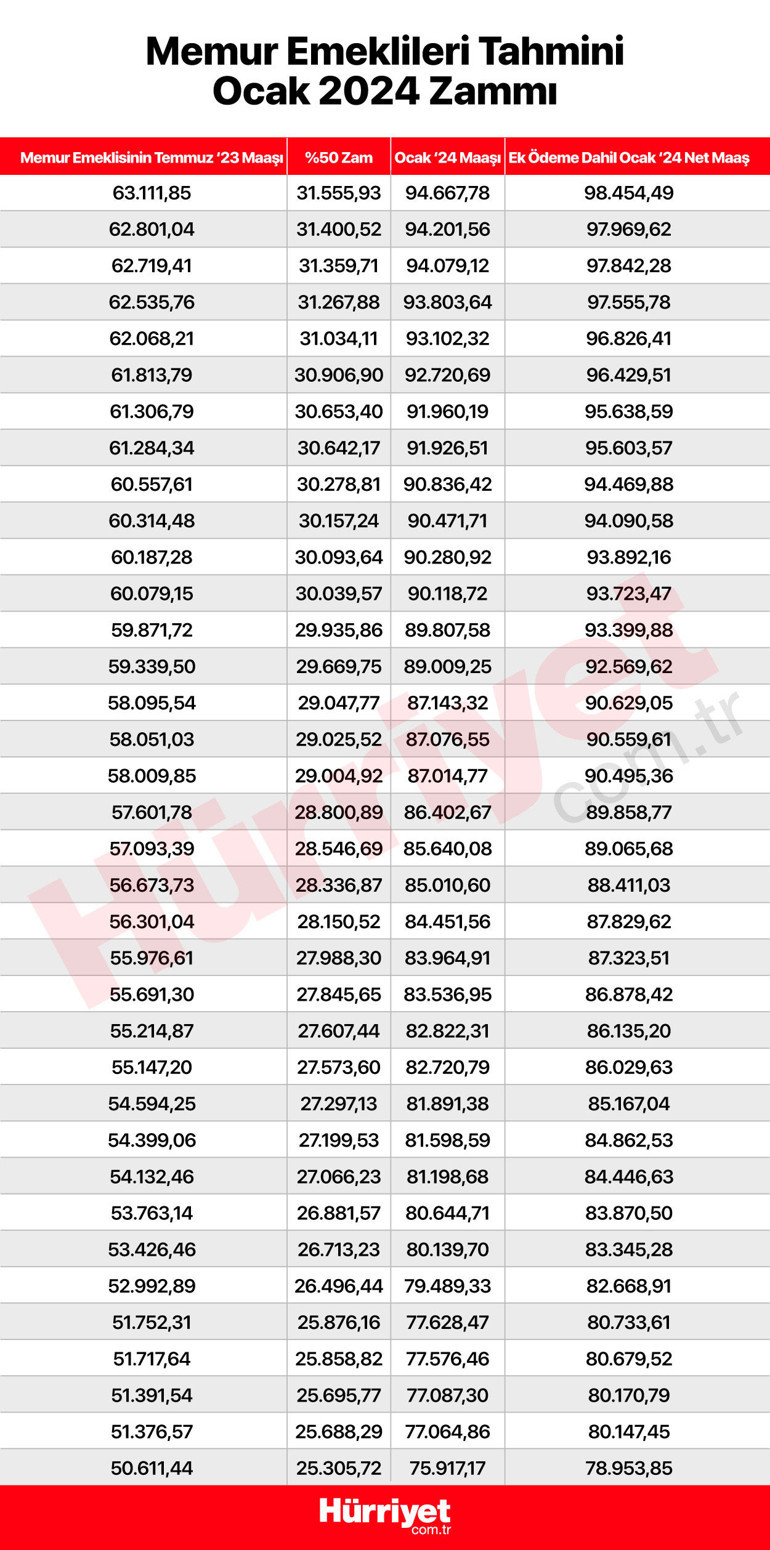 Memur Emeklileri Tahmini Ocak 2024 Zammı

| Memur Emeklisinin Temmuz '23 Maaşı | %50 Zam | Ocak '24 Maaşı | Ek Ödeme Dahil Ocak '24 Net Maaş |
|---|---|---|---|
| 63.111,85 | 31.555,93 | 94.667,78 | 98.454,49 |
| 62.801,04 | 31.400,52 | 94.201,56 | 97.969,62 |
| 62.719,41 | 31.359,71 | 94.079,12 | 97.842,28 |
| 62.535,76 | 31.267,88 | 93.803,64 | 97.555,78 |
| 62.068,21 | 31.034,11 | 93.102,32 | 96.826,41 |
| 61.813,79 | 30.906,90 | 92.720,69 | 96.429,51 |
| 61.306,79 | 30.653,40 | 91.960,19 | 95.638,59 |
| 61.284,34 | 30.642,17 | 91.926,51 | 95.603,57 |
| 60.557,61 | 30.278,81 | 90.836,42 | 94.469,88 |
| 60.314,48 | 30.157,24 | 90.471,71 | 94.090,58 |
| 60.187,28 | 30.093,64 | 90.280,92 | 93.892,16 |
| 60.079,15 | 30.039,57 | 90.118,72 | 93.723,47 |
| 59.871,72 | 29.935,86 | 89.807,58 | 93.399,88 |
| 59.339,50 | 29.669,75 | 89.009,25 | 92.569,62 |
| 58.095,54 | 29.047,77 | 87.143,32 | 90.629,05 |
| 58.051,03 | 29.025,52 | 87.076,55 | 90.559,61 |
| 58.009,85 | 29.004,92 | 87.014,77 | 90.495,36 |
| 57.601,78 | 28.800,89 | 86.402,67 | 89.858,77 |
| 57.093,39 | 28.546,69 | 85.640,08 | 89.065,68 |
| 56.673,73 | 28.336,87 | 85.010,60 | 88.411,03 |
| 56.301,04 | 28.150,52 | 84.451,56 | 87.829,62 |
| 55.976,61 | 27.988,30 | 83.964,91 | 87.323,51 |
| 55.691,30 | 27.845,65 | 83.536,95 | 86.878,42 |
| 55.214,87 | 27.607,44 | 82.822,31 | 86.135,20 |
| 55.147,20 | 27.573,60 | 82.720,79 | 86.029,63 |
| 54.594,25 | 27.297,13 | 81.891,38 | 85.167,04 |
| 54.399,06 | 27.199,53 | 81.598,59 | 84.862,53 |
| 54.132,46 | 27.066,23 | 81.198,68 | 84.446,63 |
| 53.763,14 | 26.881,57 | 80.644,71 | 83.870,50 |
| 53.426,46 | 26.713,23 | 80.139,70 | 83.345,28 |
| 52.992,89 | 26.496,44 | 79.489,33 | 82.668,91 |
| 51.752,31 | 25.876,16 | 77.628,47 | 80.733,61 |
| 51.717,64 | 25.858,82 | 77.576,46 | 80.679,52 |
| 51.391,54 | 25.695,77 | 77.087,30 | 80.170,79 |
| 51.376,57 | 25.688,29 | 77.064,86 | 80.147,45 |
| 50.611,44 | 25.305,72 | 75.917,17 | 78.953,85 |

Hürriyet com.tr

Hürriyet com.tr